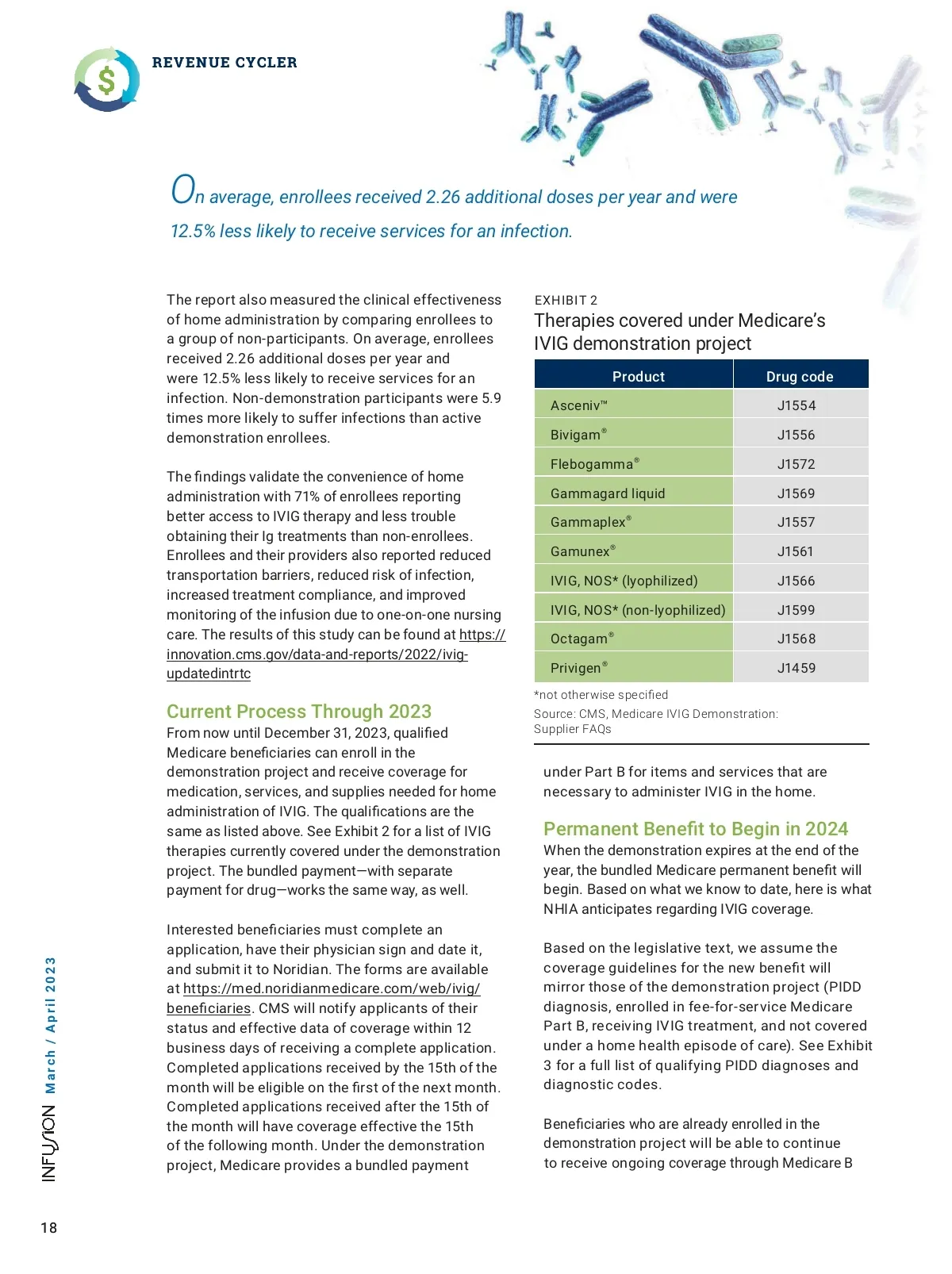 REVENUE CYCLER

On average, enrollees received 2.26 additional doses per year and were 12.5% less likely to receive services for an infection.

The report also measured the clinical effectiveness of home administration by comparing enrollees to a group of non-participants. On average, enrollees received 2.26 additional doses per year and were 12.5% less likely to receive services for an infection. Non-demonstration participants were 5.9 times more likely to suffer infections than active demonstration enrollees.

The findings validate the convenience of home administration with 71% of enrollees reporting better access to IVIG therapy and less trouble obtaining their Ig treatments than non-enrollees. Enrollees and their providers also reported reduced transportation barriers, reduced risk of infection, increased treatment compliance, and improved monitoring of the infusion due to one-on-one nursing care. The results of this study can be found at https://innovation.cms.gov/data-and-reports/2022/ivig-updatedintrtc

Current Process Through 2023
From now until December 31, 2023, qualified Medicare beneficiaries can enroll in the demonstration project and receive coverage for medication, services, and supplies needed for home administration of IVIG. The qualifications are the same as listed above. See Exhibit 2 for a list of IVIG therapies currently covered under the demonstration project. The bundled payment—with separate payment for drug—works the same way, as well.

Interested beneficiaries must complete an application, have their physician sign and date it, and submit it to Noridian. The forms are available at https://med.noridianmedicare.com/web/ivig/beneficiaries. CMS will notify applicants of their status and effective data of coverage within 12 business days of receiving a complete application. Completed applications received by the 15th of the month will be eligible on the first of the next month. Completed applications received after the 15th of the month will have coverage effective the 15th of the following month. Under the demonstration project, Medicare provides a bundled payment

EXHIBIT 2
Therapies covered under Medicare's IVIG demonstration project

| Product | Drug code |
|---|---|
| Asceniv™ | J1554 |
| Bivigam® | J1556 |
| Flebogamma® | J1572 |
| Gammagard liquid | J1569 |
| Gammaplex® | J1557 |
| Gamunex® | J1561 |
| IVIG, NOS* (lyophilized) | J1566 |
| IVIG, NOS* (non-lyophilized) | J1599 |
| Octagam® | J1568 |
| Privigen® | J1459 |

*not otherwise specified
Source: CMS, Medicare IVIG Demonstration: Supplier FAQs

under Part B for items and services that are necessary to administer IVIG in the home.

Permanent Benefit to Begin in 2024
When the demonstration expires at the end of the year, the bundled Medicare permanent benefit will begin. Based on what we know to date, here is what NHIA anticipates regarding IVIG coverage.

Based on the legislative text, we assume the coverage guidelines for the new benefit will mirror those of the demonstration project (PIDD diagnosis, enrolled in fee-for-service Medicare Part B, receiving IVIG treatment, and not covered under a home health episode of care). See Exhibit 3 for a full list of qualifying PIDD diagnoses and diagnostic codes.

Beneficiaries who are already enrolled in the demonstration project will be able to continue to receive ongoing coverage through Medicare B

INFUSION March / April 2023

18